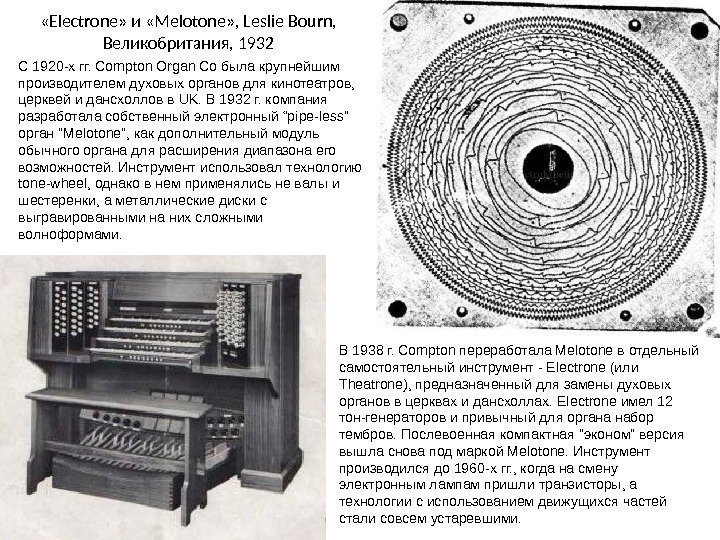 «Electrone» и «Melotone», Leslie Bourn, Великобритания, 1932

С 1920-х гг. Compton Organ Co была крупнейшим производителем духовых органов для кинотеатров, церквей и дансхоллов в UK. В 1932 г. компания разработала собственный электронный "pipe-less" орган "Melotone", как дополнительный модуль обычного органа для расширения диапазона его возможностей. Инструмент использовал технологию tone-wheel, однако в нем применялись не валы и шестеренки, а металлические диски с выгравированными на них сложными волноформами.

В 1938 г. Compton переработала Melotone в отдельный самостоятельный инструмент - Electrone (или Theatrone), предназначенный для замены духовых органов в церквах и дансхоллах. Electrone имел 12 тон-генераторов и привычный для органа набор тембров. Послевоенная компактная "эконом" версия вышла снова под маркой Melotone. Инструмент производился до 1960-х гг., когда на смену электронным лампам пришли транзисторы, а технологии с использованием движущихся частей стали совсем устаревшими.